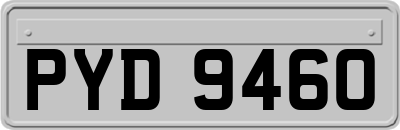 PYD 9460